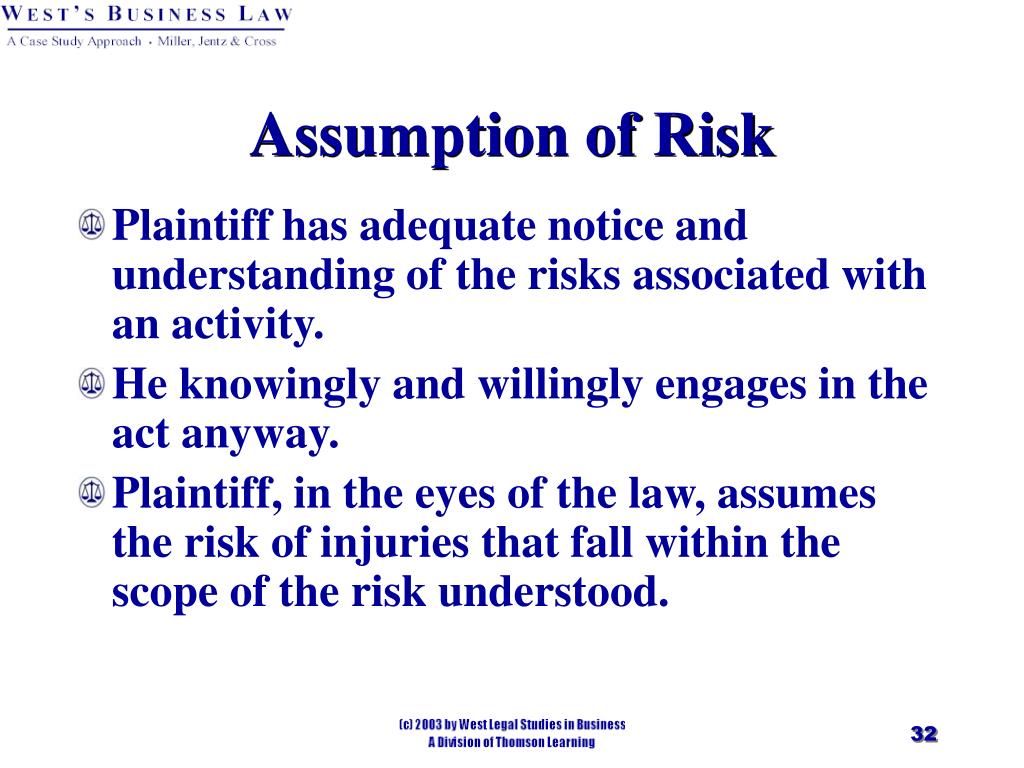 WEST'S BUSINESS LAW
A Case Study Approach • Miller, Jentz & Cross

Assumption of Risk

Plaintiff has adequate notice and understanding of the risks associated with an activity.

He knowingly and willingly engages in the act anyway.

Plaintiff, in the eyes of the law, assumes the risk of injuries that fall within the scope of the risk understood.

(c) 2003 by West Legal Studies in Business
A Division of Thomson Learning

32